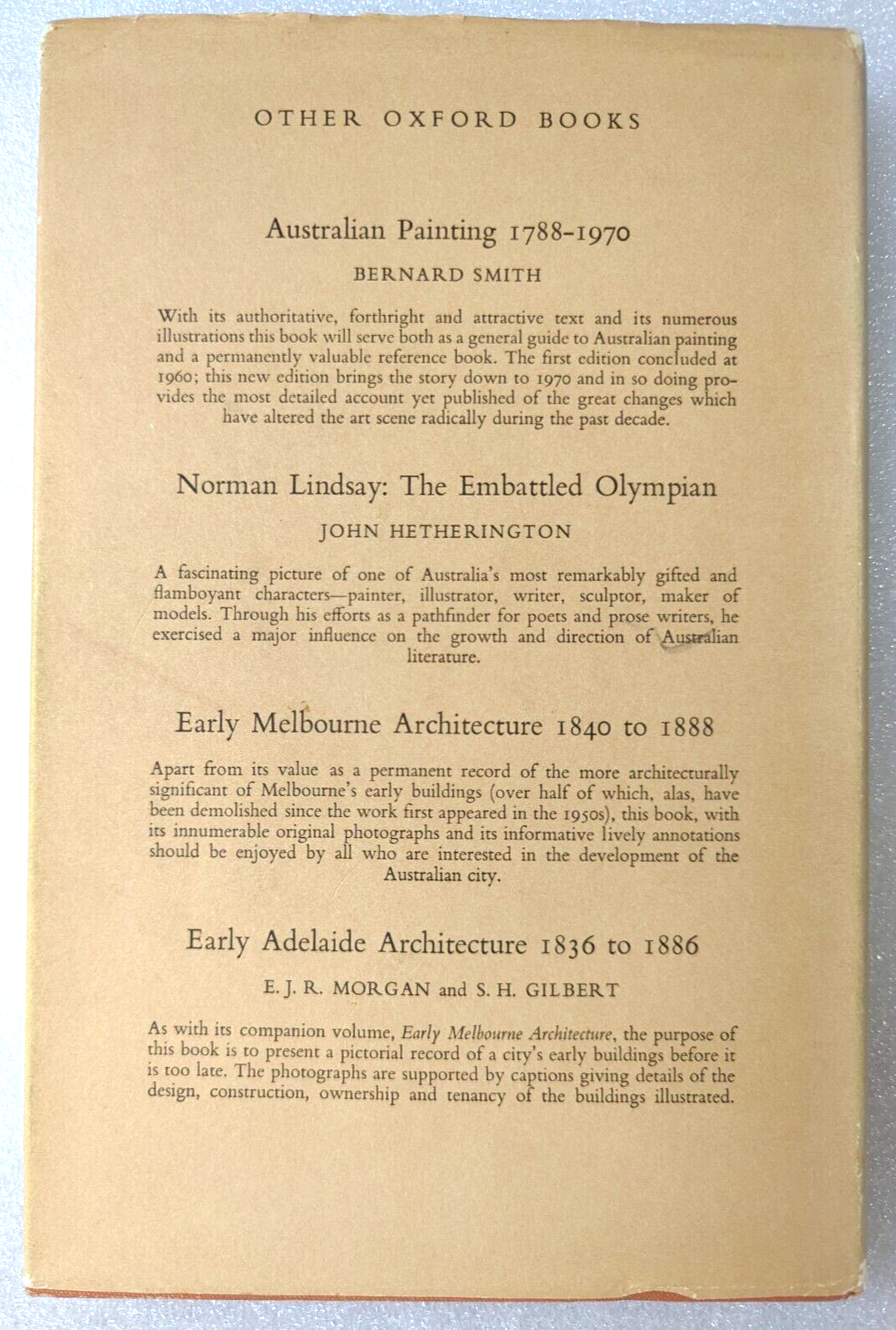 OTHER OXFORD BOOKS

Australian Painting 1788-1970

BERNARD SMITH

With its authoritative, forthright and attractive text and its numerous illustrations this book will serve both as a general guide to Australian painting and a permanently valuable reference book. The first edition concluded at 1960; this new edition brings the story down to 1970 and in so doing provides the most detailed account yet published of the great changes which have altered the art scene radically during the past decade.

Norman Lindsay: The Embattled Olympian

JOHN HETHERINGTON

A fascinating picture of one of Australia's most remarkably gifted and flamboyant characters—painter, illustrator, writer, sculptor, maker of models. Through his efforts as a pathfinder for poets and prose writers, he exercised a major influence on the growth and direction of Australian literature.

Early Melbourne Architecture 1840 to 1888

Apart from its value as a permanent record of the more architecturally significant of Melbourne's early buildings (over half of which, alas, have been demolished since the work first appeared in the 1950s), this book, with its innumerable original photographs and its informative lively annotations should be enjoyed by all who are interested in the development of the Australian city.

Early Adelaide Architecture 1836 to 1886

E. J. R. MORGAN and S. H. GILBERT

As with its companion volume, Early Melbourne Architecture, the purpose of this book is to present a pictorial record of a city's early buildings before it is too late. The photographs are supported by captions giving details of the design, construction, ownership and tenancy of the buildings illustrated.